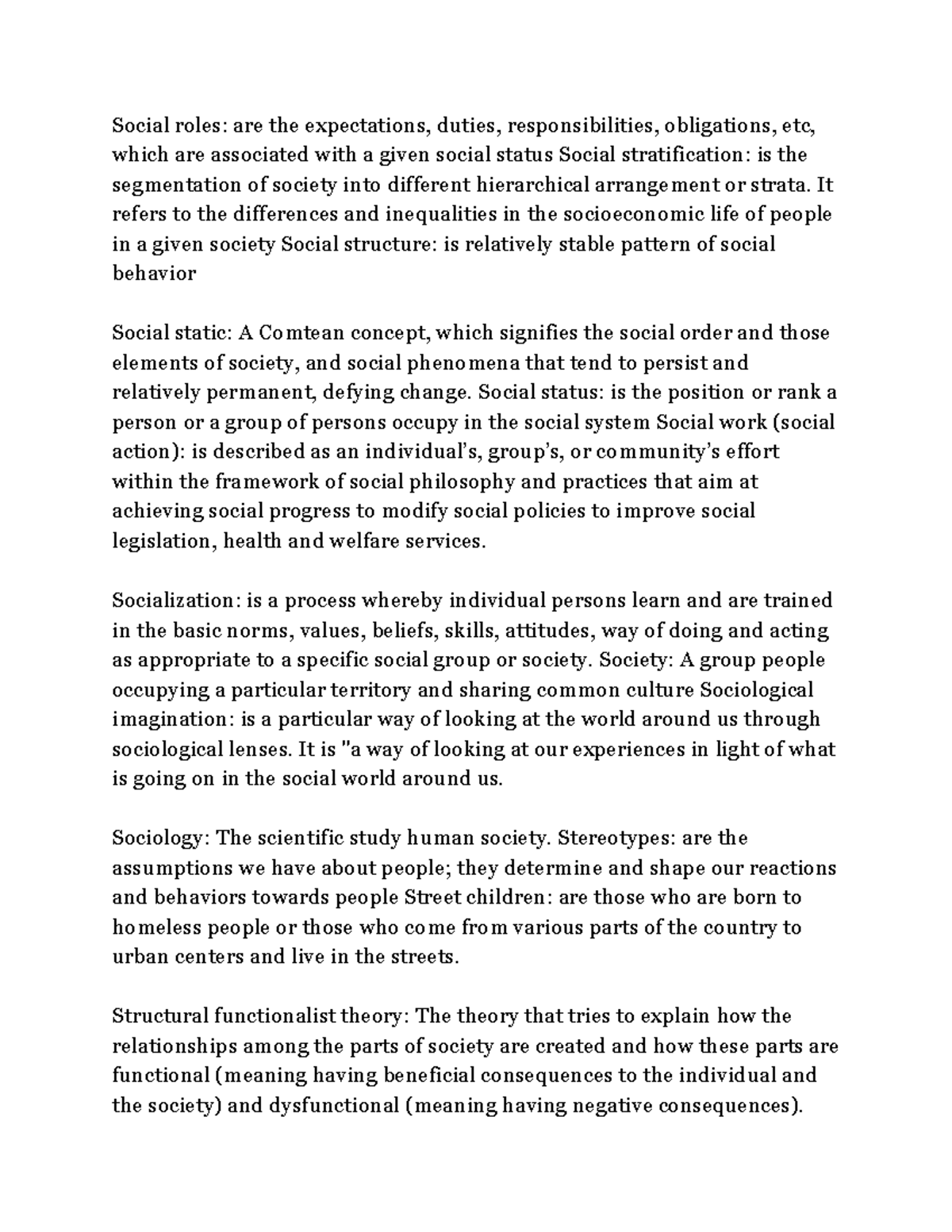 Social roles: are the expectations, duties, responsibilities, obligations, etc, which are associated with a given social status Social stratification: is the segmentation of society into different hierarchical arrangement or strata. It refers to the differences and inequalities in the socioeconomic life of people in a given society Social structure: is relatively stable pattern of social behavior

Social static: A Comtean concept, which signifies the social order and those elements of society, and social phenomena that tend to persist and relatively permanent, defying change. Social status: is the position or rank a person or a group of persons occupy in the social system Social work (social action): is described as an individual's, group's, or community's effort within the framework of social philosophy and practices that aim at achieving social progress to modify social policies to improve social legislation, health and welfare services.

Socialization: is a process whereby individual persons learn and are trained in the basic norms, values, beliefs, skills, attitudes, way of doing and acting as appropriate to a specific social group or society. Society: A group people occupying a particular territory and sharing common culture Sociological imagination: is a particular way of looking at the world around us through sociological lenses. It is "a way of looking at our experiences in light of what is going on in the social world around us.

Sociology: The scientific study human society. Stereotypes: are the assumptions we have about people; they determine and shape our reactions and behaviors towards people Street children: are those who are born to homeless people or those who come from various parts of the country to urban centers and live in the streets.

Structural functionalist theory: The theory that tries to explain how the relationships among the parts of society are created and how these parts are functional (meaning having beneficial consequences to the individual and the society) and dysfunctional (meaning having negative consequences).